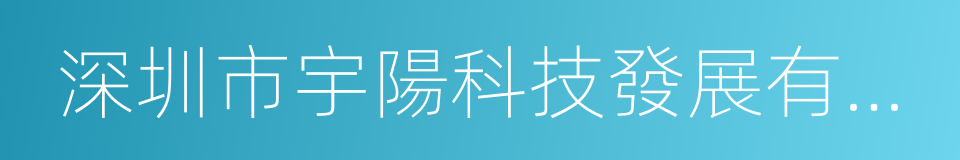 深圳市宇陽科技發展有...